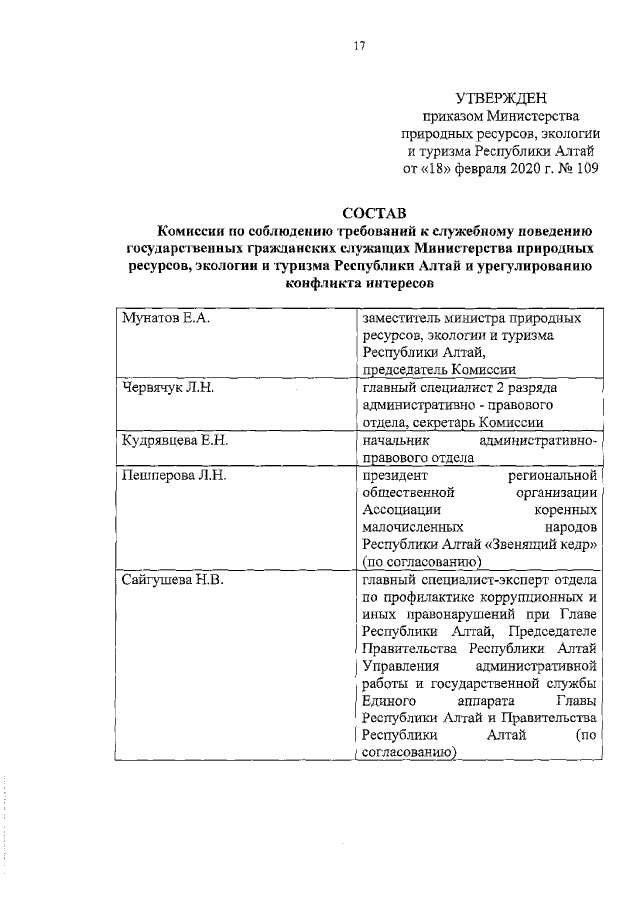 17

УТВЕРЖДЕН
приказом Министерства
природных ресурсов, экологии
и туризма Республики Алтай
от «18» февраля 2020 г. № 109

СОСТАВ
Комиссии по соблюдению требований к служебному поведению государственных гражданских служащих Министерства природных ресурсов, экологии и туризма Республики Алтай и урегулированию конфликта интересов

| | |
|---|---|
| Мунатов Е.А. | заместитель министра природных ресурсов, экологии и туризма Республики Алтай, председатель Комиссии |
| Червячук Л.Н. | главный специалист 2 разряда административно - правового отдела, секретарь Комиссии |
| Кудрявцева Е.Н. | начальник административно-правового отдела |
| Пешперова Л.Н. | президент региональной общественной организации Ассоциации коренных малочисленных народов Республики Алтай «Звенящий кедр» (по согласованию) |
| Сайгушева Н.В. | главный специалист-эксперт отдела по профилактике коррупционных и иных правонарушений при Главе Республики Алтай, Председателе Правительства Республики Алтай Управления административной работы и государственной службы Единого аппарата Главы Республики Алтай и Правительства Республики Алтай (по согласованию) |